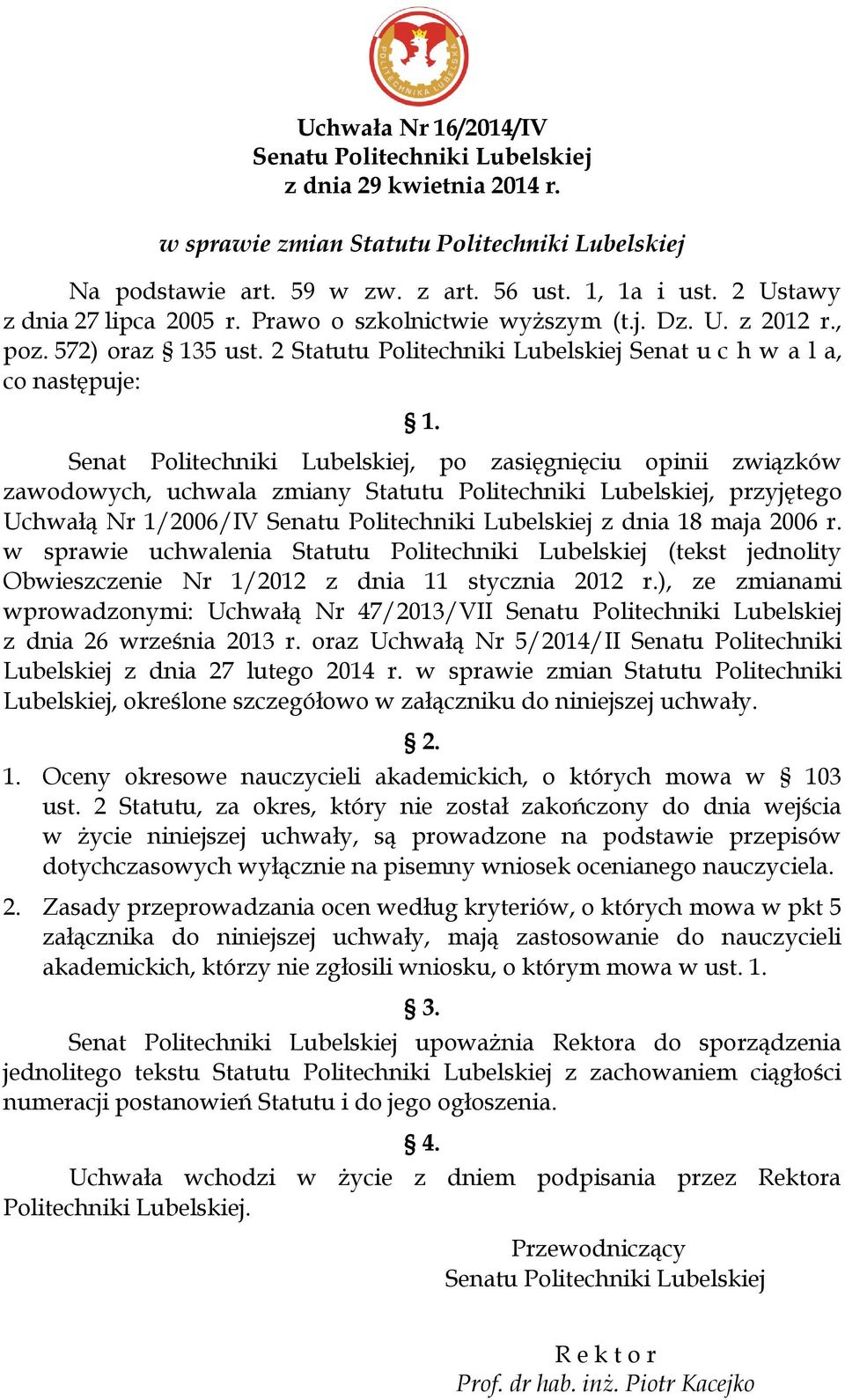 POLITECHNIKA LUBELSKA

Uchwała Nr 16/2014/IV
Senatu Politechniki Lubelskiej
z dnia 29 kwietnia 2014 r.

w sprawie zmian Statutu Politechniki Lubelskiej

Na podstawie art. 59 w zw. z art. 56 ust. 1, 1a i ust. 2 Ustawy z dnia 27 lipca 2005 r. Prawo o szkolnictwie wyższym (t.j. Dz. U. z 2012 r., poz. 572) oraz § 135 ust. 2 Statutu Politechniki Lubelskiej Senat u c h w a l a, co następuje:

§ 1.

Senat Politechniki Lubelskiej, po zasięgnięciu opinii związków zawodowych, uchwala zmiany Statutu Politechniki Lubelskiej, przyjętego Uchwałą Nr 1/2006/IV Senatu Politechniki Lubelskiej z dnia 18 maja 2006 r. w sprawie uchwalenia Statutu Politechniki Lubelskiej (tekst jednolity Obwieszczenie Nr 1/2012 z dnia 11 stycznia 2012 r.), ze zmianami wprowadzonymi: Uchwałą Nr 47/2013/VII Senatu Politechniki Lubelskiej z dnia 26 września 2013 r. oraz Uchwałą Nr 5/2014/II Senatu Politechniki Lubelskiej z dnia 27 lutego 2014 r. w sprawie zmian Statutu Politechniki Lubelskiej, określone szczegółowo w załączniku do niniejszej uchwały.

§ 2.

1. Oceny okresowe nauczycieli akademickich, o których mowa w § 103 ust. 2 Statutu, za okres, który nie został zakończony do dnia wejścia w życie niniejszej uchwały, są prowadzone na podstawie przepisów dotychczasowych wyłącznie na pisemny wniosek ocenianego nauczyciela.

2. Zasady przeprowadzania ocen według kryteriów, o których mowa w pkt 5 załącznika do niniejszej uchwały, mają zastosowanie do nauczycieli akademickich, którzy nie zgłosili wniosku, o którym mowa w ust. 1.

§ 3.

Senat Politechniki Lubelskiej upoważnia Rektora do sporządzenia jednolitego tekstu Statutu Politechniki Lubelskiej z zachowaniem ciągłości numeracji postanowień Statutu i do jego ogłoszenia.

§ 4.

Uchwała wchodzi w życie z dniem podpisania przez Rektora Politechniki Lubelskiej.

Przewodniczący
Senatu Politechniki Lubelskiej

R e k t o r
Prof. dr hab. inż. Piotr Kacejko